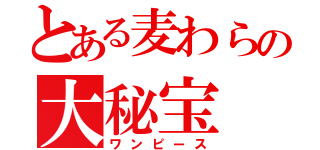 とある麦わらの
大秘宝
ワンピース